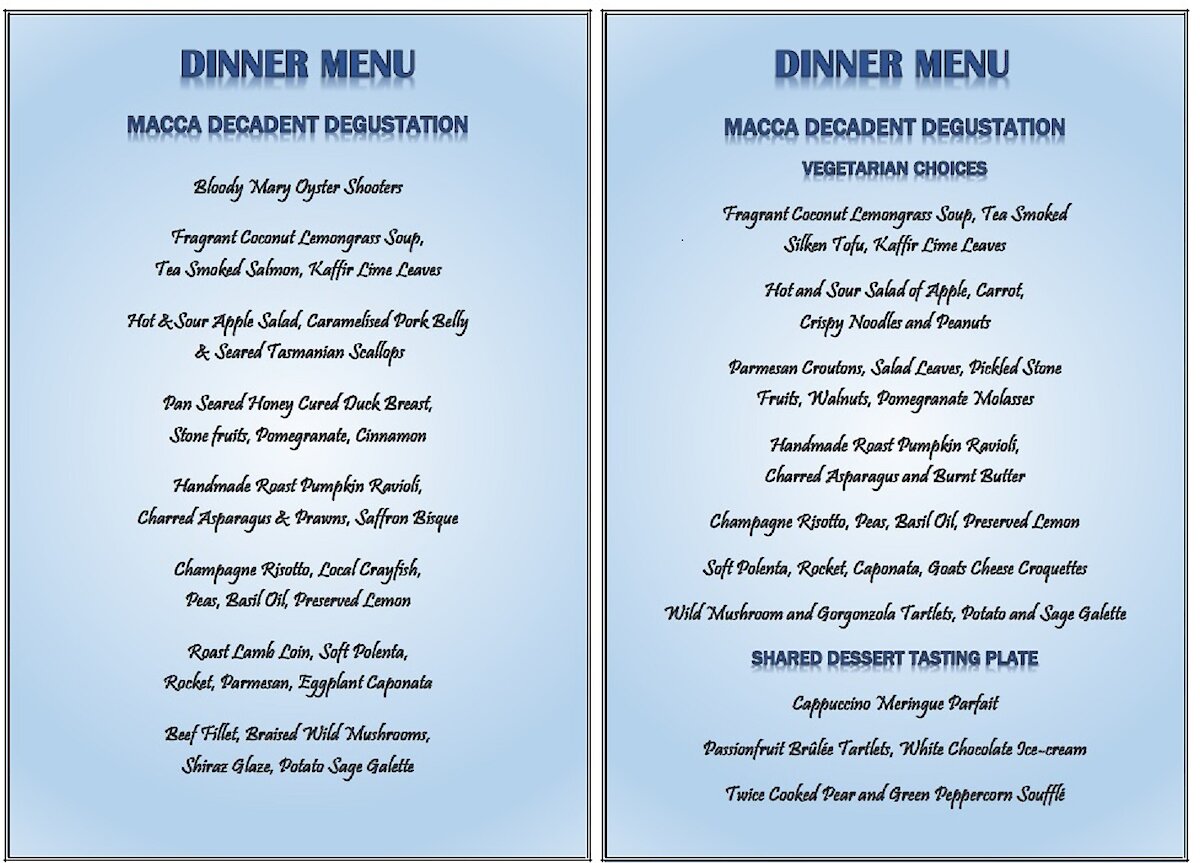 DINNER MENU

MACCA DECADENT DEGUSTATION

Bloody Mary Oyster Shooters

Fragrant Coconut Lemongrass Soup, Tea Smoked Salmon, Kaffir Lime Leaves

Hot & Sour Apple Salad, Caramelised Pork Belly & Seared Tasmanian Scallops

Pan Seared Honey Cured Duck Breast, Stone fruits, Pomegranate, Cinnamon

Handmade Roast Pumpkin Ravioli, Charred Asparagus & Prawns, Saffron Bisque

Champagne Risotto, Local Crayfish, Peas, Basil Oil, Preserved Lemon

Roast Lamb Loin, Soft Polenta, Rocket, Parmesan, Eggplant Caponata

Beef Fillet, Braised Wild Mushrooms, Shiraz Glaze, Potato Sage Galette

DINNER MENU

MACCA DECADENT DEGUSTATION

VEGETARIAN CHOICES

Fragrant Coconut Lemongrass Soup, Tea Smoked Silken Tofu, Kaffir Lime Leaves

Hot and Sour Salad of Apple, Carrot, Crispy Noodles and Peanuts

Parmesan Croutons, Salad Leaves, Pickled Stone Fruits, Walnuts, Pomegranate Molasses

Handmade Roast Pumpkin Ravioli, Charred Asparagus and Burnt Butter

Champagne Risotto, Peas, Basil Oil, Preserved Lemon

Soft Polenta, Rocket, Caponata, Goats Cheese Croquettes

Wild Mushroom and Gorgonzola Tartlets, Potato and Sage Galette

SHARED DESSERT TASTING PLATE

Cappuccino Meringue Parfait

Passionfruit Brûlée Tartlets, White Chocolate Ice-cream

Twice Cooked Pear and Green Peppercorn Soufflé